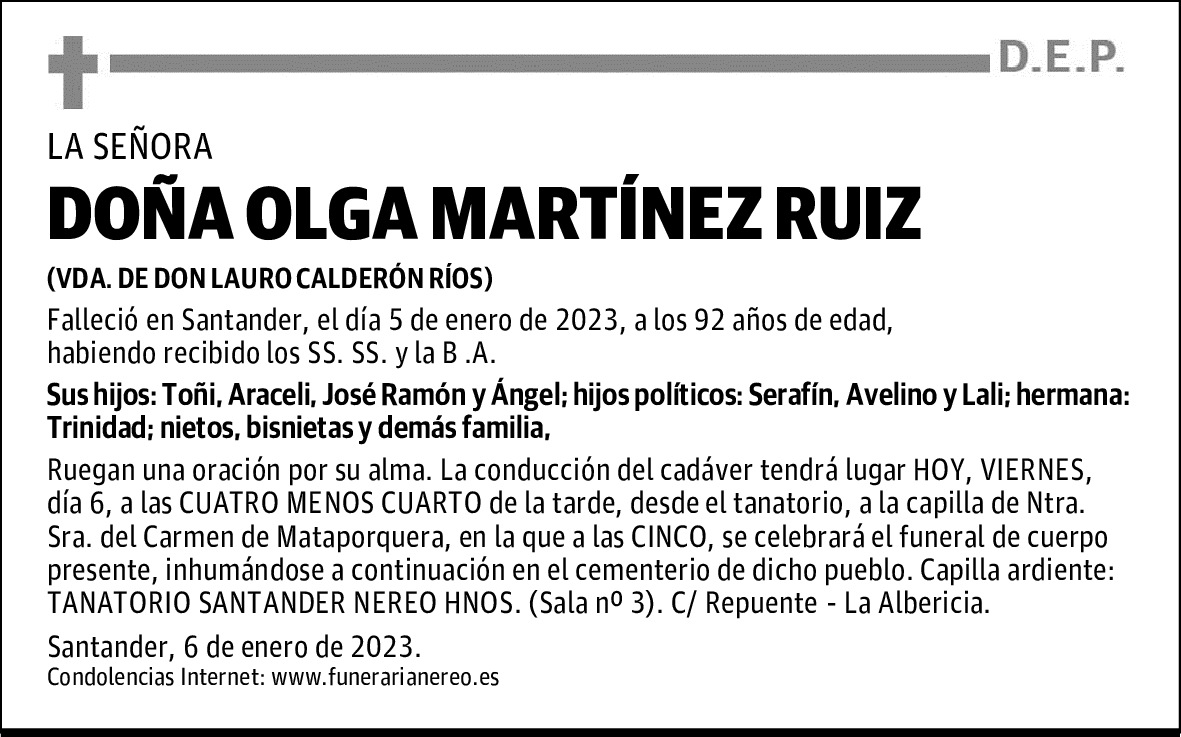 D.E.P.

LA SEÑORA

DOÑA OLGA MARTÍNEZ RUIZ

(VDA. DE DON LAURO CALDERÓN RÍOS)

Falleció en Santander, el día 5 de enero de 2023, a los 92 años de edad, habiendo recibido los SS. SS. y la B .A.

Sus hijos: Toñi, Araceli, José Ramón y Ángel; hijos políticos: Serafín, Avelino y Lali; hermana: Trinidad; nietos, bisnietas y demás familia,

Ruegan una oración por su alma. La conducción del cadáver tendrá lugar HOY, VIERNES, día 6, a las CUATRO MENOS CUARTO de la tarde, desde el tanatorio, a la capilla de Ntra. Sra. del Carmen de Mataporquera, en la que a las CINCO, se celebrará el funeral de cuerpo presente, inhumándose a continuación en el cementerio de dicho pueblo. Capilla ardiente: TANATORIO SANTANDER NEREO HNOS. (Sala nº 3). C/ Repuente - La Albericia.

Santander, 6 de enero de 2023.
Condolencias Internet: www.funerarianereo.es